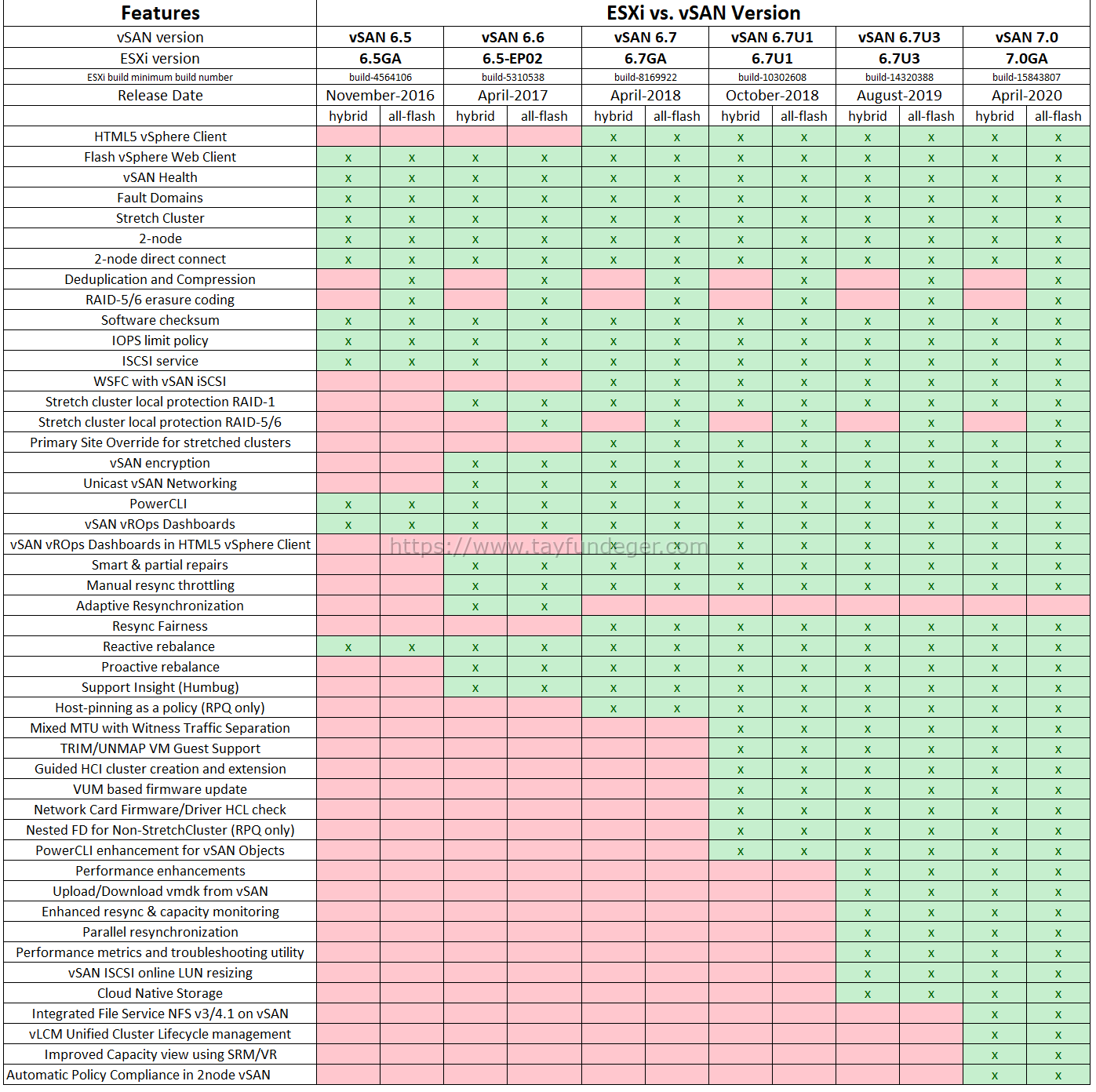 | Features | ESXi vs. vSAN Version | | | | | | | | | | | |
|---|---|---|---|---|---|---|---|---|---|---|---|---|
| vSAN version | vSAN 6.5 | | vSAN 6.6 | | vSAN 6.7 | | vSAN 6.7U1 | | vSAN 6.7U3 | | vSAN 7.0 | |
| ESXi version | 6.5GA | | 6.5-EP02 | | 6.7GA | | 6.7U1 | | 6.7U3 | | 7.0GA | |
| ESXi build minimum build number | build-4564106 | | build-5310538 | | build-8169922 | | build-10302608 | | build-14320388 | | build-15843807 | |
| Release Date | November-2016 | | April-2017 | | April-2018 | | October-2018 | | August-2019 | | April-2020 | |
| | hybrid | all-flash | hybrid | all-flash | hybrid | all-flash | hybrid | all-flash | hybrid | all-flash | hybrid | all-flash |
| HTML5 vSphere Client | | | | | x | x | x | x | x | x | x | x |
| Flash vSphere Web Client | x | x | x | x | x | x | x | x | x | x | x | x |
| vSAN Health | x | x | x | x | x | x | x | x | x | x | x | x |
| Fault Domains | x | x | x | x | x | x | x | x | x | x | x | x |
| Stretch Cluster | x | x | x | x | x | x | x | x | x | x | x | x |
| 2-node | x | x | x | x | x | x | x | x | x | x | x | x |
| 2-node direct connect | x | x | x | x | x | x | x | x | x | x | x | x |
| Deduplication and Compression | | x | | x | | x | | x | | x | | x |
| RAID-5/6 erasure coding | | x | | x | | x | | x | | x | | x |
| Software checksum | x | x | x | x | x | x | x | x | x | x | x | x |
| IOPS limit policy | x | x | x | x | x | x | x | x | x | x | x | x |
| ISCSI service | x | x | x | x | x | x | x | x | x | x | x | x |
| WSFC with vSAN iSCSI | | | | | x | x | x | x | x | x | x | x |
| Stretch cluster local protection RAID-1 | | | x | x | x | x | x | x | x | x | x | x |
| Stretch cluster local protection RAID-5/6 | | | | x | | x | | x | | x | | x |
| Primary Site Override for stretched clusters | | | | | x | x | x | x | x | x | x | x |
| vSAN encryption | | | x | x | x | x | x | x | x | x | x | x |
| Unicast vSAN Networking | | | x | x | x | x | x | x | x | x | x | x |
| PowerCLI | x | x | x | x | x | x | x | x | x | x | x | x |
| vSAN vROps Dashboards | x | x | x | x | x | x | x | x | x | x | x | x |
| vSAN vROps Dashboards in HTML5 vSphere Client | | | | | x | x | x | x | x | x | x | x |
| Smart & partial repairs | | | x | x | x | x | x | x | x | x | x | x |
| Manual resync throttling | | | x | x | x | x | x | x | x | x | x | x |
| Adaptive Resynchronization | | | x | x | | | | | | | | |
| Resync Fairness | | | | | x | x | x | x | x | x | x | x |
| Reactive rebalance | x | x | x | x | x | x | x | x | x | x | x | x |
| Proactive rebalance | | | x | x | x | x | x | x | x | x | x | x |
| Support Insight (Humbug) | | | x | x | x | x | x | x | x | x | x | x |
| Host-pinning as a policy (RPQ only) | | | | | x | x | x | x | x | x | x | x |
| Mixed MTU with Witness Traffic Separation | | | | | | | x | x | x | x | x | x |
| TRIM/UNMAP VM Guest Support | | | | | | | x | x | x | x | x | x |
| Guided HCI cluster creation and extension | | | | | | | x | x | x | x | x | x |
| VUM based firmware update | | | | | | | x | x | x | x | x | x |
| Network Card Firmware/Driver HCL check | | | | | | | x | x | x | x | x | x |
| Nested FD for Non-StretchCluster (RPQ only) | | | | | | | x | x | x | x | x | x |
| PowerCLI enhancement for vSAN Objects | | | | | | | x | x | x | x | x | x |
| Performance enhancements | | | | | | | | | x | x | x | x |
| Upload/Download vmdk from vSAN | | | | | | | | | x | x | x | x |
| Enhanced resync & capacity monitoring | | | | | | | | | x | x | x | x |
| Parallel resynchronization | | | | | | | | | x | x | x | x |
| Performance metrics and troubleshooting utility | | | | | | | | | x | x | x | x |
| vSAN ISCSI online LUN resizing | | | | | | | | | x | x | x | x |
| Cloud Native Storage | | | | | | | | | x | x | x | x |
| Integrated File Service NFS v3/4.1 on vSAN | | | | | | | | | | | x | x |
| vLCM Unified Cluster Lifecycle management | | | | | | | | | | | x | x |
| Improved Capacity view using SRM/VR | | | | | | | | | | | x | x |
| Automatic Policy Compliance in 2node vSAN | | | | | | | | | | | x | x |

https://www.tayfundeger.com